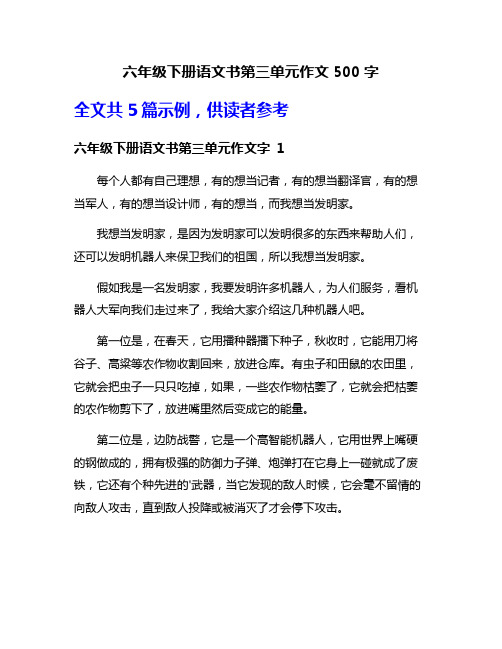 六年级下册语文书第三单元作文 500 字

全文共 5 篇示例，供读者参考

六年级下册语文书第三单元作文字 1

每个人都有自己理想，有的想当记者，有的想当翻译官，有的想当军人，有的想当设计师，有的想当，而我想当发明家。

我想当发明家，是因为发明家可以发明很多的东西来帮助人们，还可以发明机器人来保卫我们的祖国，所以我想当发明家。

假如我是一名发明家，我要发明许多机器人，为人们服务，看机器人大军向我们走过来了，我给大家介绍这几种机器人吧。

第一位是，在春天，它用播种器播下种子，秋收时，它能用刀将谷子、高粱等农作物收割回来，放进仓库。有虫子和田鼠的农田里，它就会把虫子一只只吃掉，如果，一些农作物枯萎了，它就会把枯萎的农作物剪下了，放进嘴里然后变成它的能量。

第二位是，边防战警，它是一个高智能机器人，它用世界上嘴硬的钢做成的，拥有极强的防御力子弹、炮弹打在它身上一碰就成了废铁，它还有个种先进的'武器，当它发现的敌人时候，它会毫不留情的向敌人攻击，直到敌人投降或被消灭了才会停下攻击。